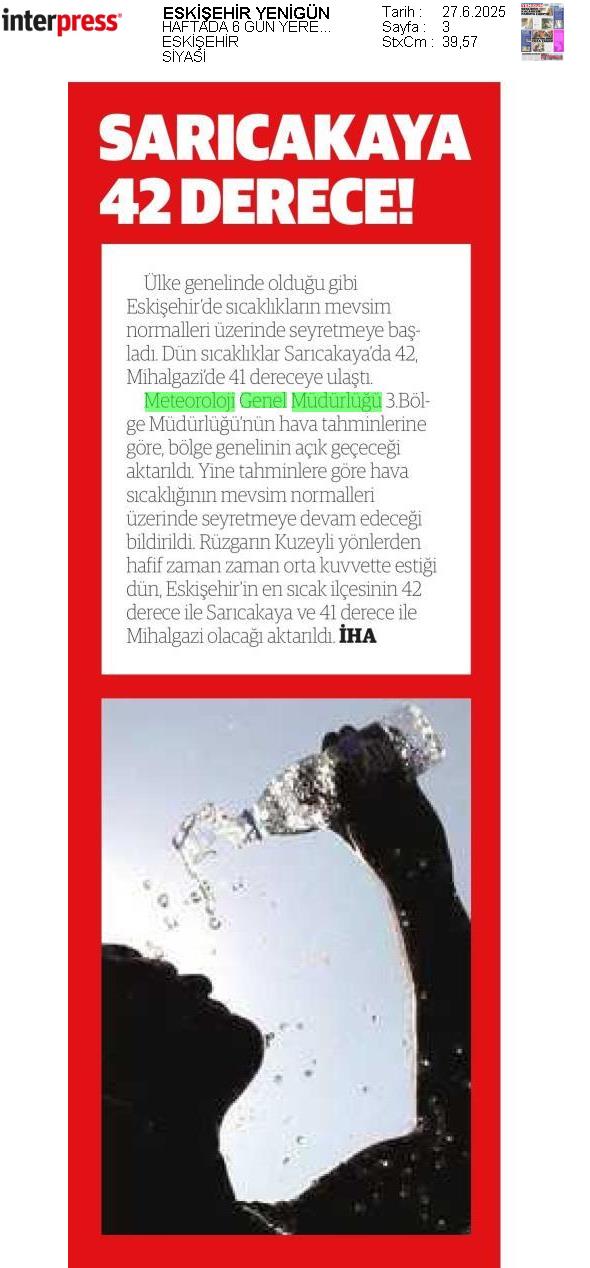 interpress

ESKİŞEHİR YENİGÜN
HAFTADA 6 GÜN YERE...
ESKİŞEHİR
SİYASİ

Tarih : 27.6.2025
Sayfa : 3
StxCm : 39,57

SARICAKAYA 42 DERECE!

Ülke genelinde olduğu gibi Eskişehir'de sıcaklıkların mevsim normalleri üzerinde seyretmeye başladı. Dün sıcaklıklar Sarıcakaya'da 42, Mihalgazi'de 41 dereceye ulaştı.

Meteoroloji Genel Müdürlüğü 3.Bölge Müdürlüğü'nün hava tahminlerine göre, bölge genelinin açık geçeceği aktarıldı. Yine tahminlere göre hava sıcaklığının mevsim normalleri üzerinde seyretmeye devam edeceği bildirildi. Rüzgarın Kuzeyli yönlerden hafif zaman zaman orta kuvvette estiği dün, Eskişehir'in en sıcak ilçesinin 42 derece ile Sarıcakaya ve 41 derece ile Mihalgazi olacağı aktarıldı. İHA